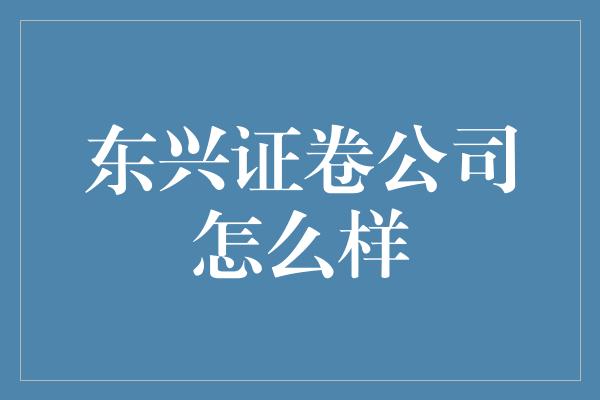 东兴证卷公司
怎么样